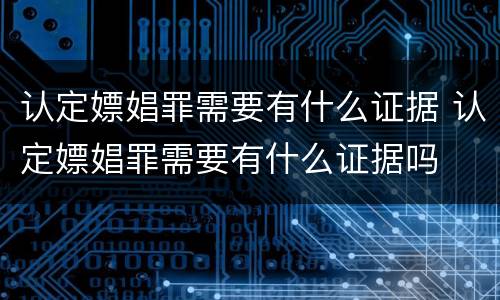 认定嫖娼罪需要有什么证据 认定嫖娼罪需要有什么证据吗